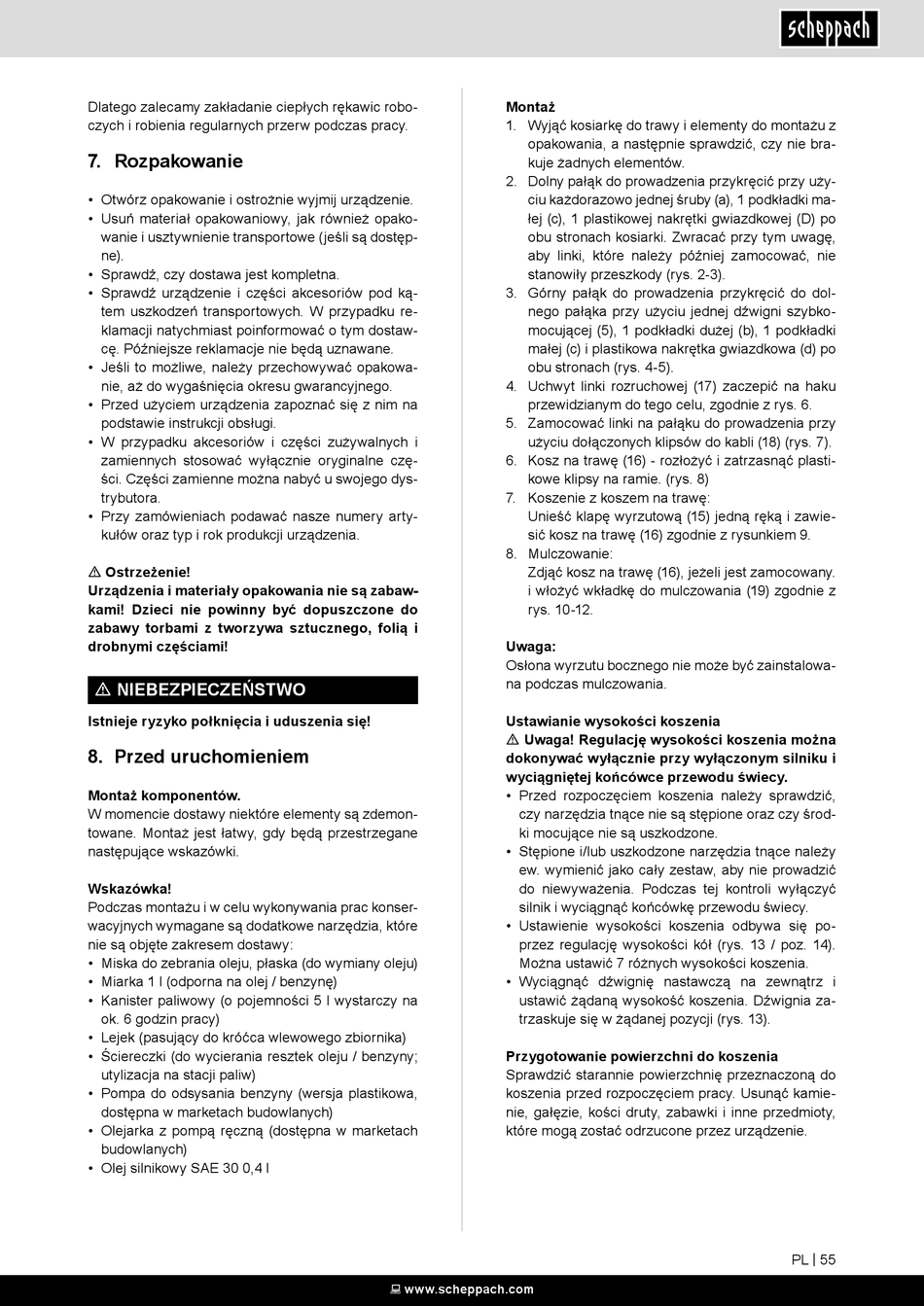 scheppach

Dlatego zalecamy zakładanie ciepłych rękawic roboczych i robienia regularnych przerw podczas pracy.

7. Rozpakowanie

• Otwórz opakowanie i ostrożnie wyjmij urządzenie.
• Usuń materiał opakowaniowy, jak również opakowanie i usztywnienie transportowe (jeśli są dostępne).
• Sprawdź, czy dostawa jest kompletna.
• Sprawdź urządzenie i części akcesoriów pod kątem uszkodzeń transportowych. W przypadku reklamacji natychmiast poinformować o tym dostawcę. Późniejsze reklamacje nie będą uznawane.
• Jeśli to możliwe, należy przechowywać opakowanie, aż do wygaśnięcia okresu gwarancyjnego.
• Przed użyciem urządzenia zapoznać się z nim na podstawie instrukcji obsługi.
• W przypadku akcesoriów i części zużywalnych i zamiennych stosować wyłącznie oryginalne części. Części zamienne można nabyć u swojego dystrybutora.
• Przy zamówieniach podawać nasze numery artykułów oraz typ i rok produkcji urządzenia.

⚠ Ostrzeżenie!
Urządzenia i materiały opakowania nie są zabawkami! Dzieci nie powinny być dopuszczone do zabawy torbami z tworzywa sztucznego, folią i drobnymi częściami!

⚠ NIEBEZPIECZEŃSTWO

Istnieje ryzyko połknięcia i uduszenia się!

8. Przed uruchomieniem

Montaż komponentów.
W momencie dostawy niektóre elementy są zdemontowane. Montaż jest łatwy, gdy będą przestrzegane następujące wskazówki.

Wskazówka!
Podczas montażu i w celu wykonywania prac konserwacyjnych wymagane są dodatkowe narzędzia, które nie są objęte zakresem dostawy:
• Miska do zebrania oleju, płaska (do wymiany oleju)
• Miarka 1 l (odporna na olej / benzynę)
• Kanister paliwowy (o pojemności 5 l wystarczy na ok. 6 godzin pracy)
• Lejek (pasujący do króćca wlewowego zbiornika)
• Ściereczki (do wycierania resztek oleju / benzyny; utylizacja na stacji paliw)
• Pompa do odsysania benzyny (wersja plastikowa, dostępna w marketach budowlanych)
• Olejarka z pompą ręczną (dostępna w marketach budowlanych)
• Olej silnikowy SAE 30 0,4 l

Montaż
1. Wyjąć kosiarkę do trawy i elementy do montażu z opakowania, a następnie sprawdzić, czy nie brakuje żadnych elementów.
2. Dolny pałąk do prowadzenia przykręcić przy użyciu każdorazowo jednej śruby (a), 1 podkładki małej (c), 1 plastikowej nakrętki gwiazdkowej (D) po obu stronach kosiarki. Zwracać przy tym uwagę, aby linki, które należy później zamocować, nie stanowiły przeszkody (rys. 2-3).
3. Górny pałąk do prowadzenia przykręcić do dolnego pałąka przy użyciu jednej dźwigni szybkomocującej (5), 1 podkładki dużej (b), 1 podkładki małej (c) i plastikowa nakrętka gwiazdkowa (d) po obu stronach (rys. 4-5).
4. Uchwyt linki rozruchowej (17) zaczepić na haku przewidzianym do tego celu, zgodnie z rys. 6.
5. Zamocować linki na pałąku do prowadzenia przy użyciu dołączonych klipsów do kabli (18) (rys. 7).
6. Kosz na trawę (16) - rozłożyć i zatrzasnąć plastikowe klipsy na ramie. (rys. 8)
7. Koszenie z koszem na trawę:
Unieść klapę wyrzutową (15) jedną ręką i zawiesić kosz na trawę (16) zgodnie z rysunkiem 9.
8. Mulczowanie:
Zdjąć kosz na trawę (16), jeżeli jest zamocowany. i włożyć wkładkę do mulczowania (19) zgodnie z rys. 10-12.

Uwaga:
Osłona wyrzutu bocznego nie może być zainstalowana podczas mulczowania.

Ustawianie wysokości koszenia
⚠ Uwaga! Regulację wysokości koszenia można dokonywać wyłącznie przy wyłączonym silniku i wyciągniętej końcówce przewodu świecy.
• Przed rozpoczęciem koszenia należy sprawdzić, czy narzędzia tnące nie są stępione oraz czy środki mocujące nie są uszkodzone.
• Stępione i/lub uszkodzone narzędzia tnące należy ew. wymienić jako cały zestaw, aby nie prowadzić do niewyważenia. Podczas tej kontroli wyłączyć silnik i wyciągnąć końcówkę przewodu świecy.
• Ustawienie wysokości koszenia odbywa się poprzez regulację wysokości kół (rys. 13 / poz. 14). Można ustawić 7 różnych wysokości koszenia.
• Wyciągnąć dźwignię nastawczą na zewnątrz i ustawić żądaną wysokość koszenia. Dźwignia zatrzaskuje się w żądanej pozycji (rys. 13).

Przygotowanie powierzchni do koszenia
Sprawdzić starannie powierzchnię przeznaczoną do koszenia przed rozpoczęciem pracy. Usunąć kamienie, gałęzie, kości druty, zabawki i inne przedmioty, które mogą zostać odrzucone przez urządzenie.

PL | 55

www.scheppach.com